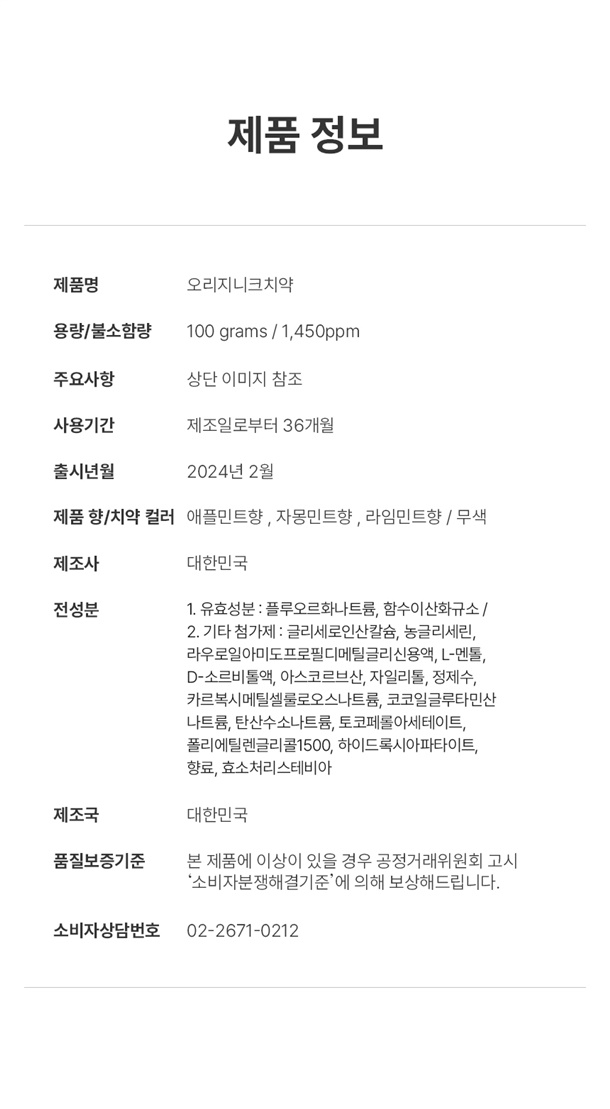 제품 정보

| | |
|---|---|
| 제품명 | 오리지니크치약 |
| 용량/불소함량 | 100 grams / 1,450ppm |
| 주요사항 | 상단 이미지 참조 |
| 사용기간 | 제조일로부터 36개월 |
| 출시년월 | 2024년 2월 |
| 제품 향/치약 컬러 | 애플민트향 , 자몽민트향 , 라임민트향 / 무색 |
| 제조사 | 대한민국 |
| 전성분 | 1. 유효성분 : 플루오르화나트륨, 함수이산화규소 / 2. 기타 첨가제 : 글리세로인산칼슘, 농글리세린, 라우로일아미도프로필디메틸글리신용액, L-멘톨, D-소르비톨액, 아스코르브산, 자일리톨, 정제수, 카르복시메틸셀룰로오스나트륨, 코코일글루타민산나트륨, 탄산수소나트륨, 토코페롤아세테이트, 폴리에틸렌글리콜1500, 하이드록시아파타이트, 향료, 효소처리스테비아 |
| 제조국 | 대한민국 |
| 품질보증기준 | 본 제품에 이상이 있을 경우 공정거래위원회 고시 '소비자분쟁해결기준'에 의해 보상해드립니다. |
| 소비자상담번호 | 02-2671-0212 |